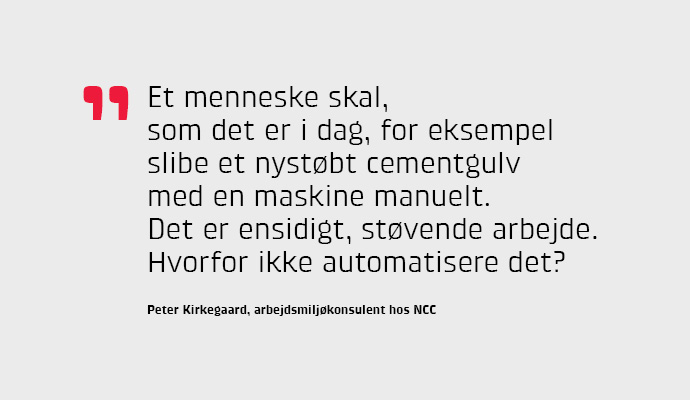 Et menneske skal, som det er i dag, for eksempel slibe et nystøbt cementgulv med en maskine manuelt. Det er ensidigt, støvende arbejde. Hvorfor ikke automatisere det?

Peter Kirkegaard, arbejdsmiljøkonsulent hos NCC